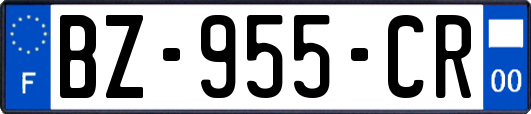 F
BZ-955-CR
00